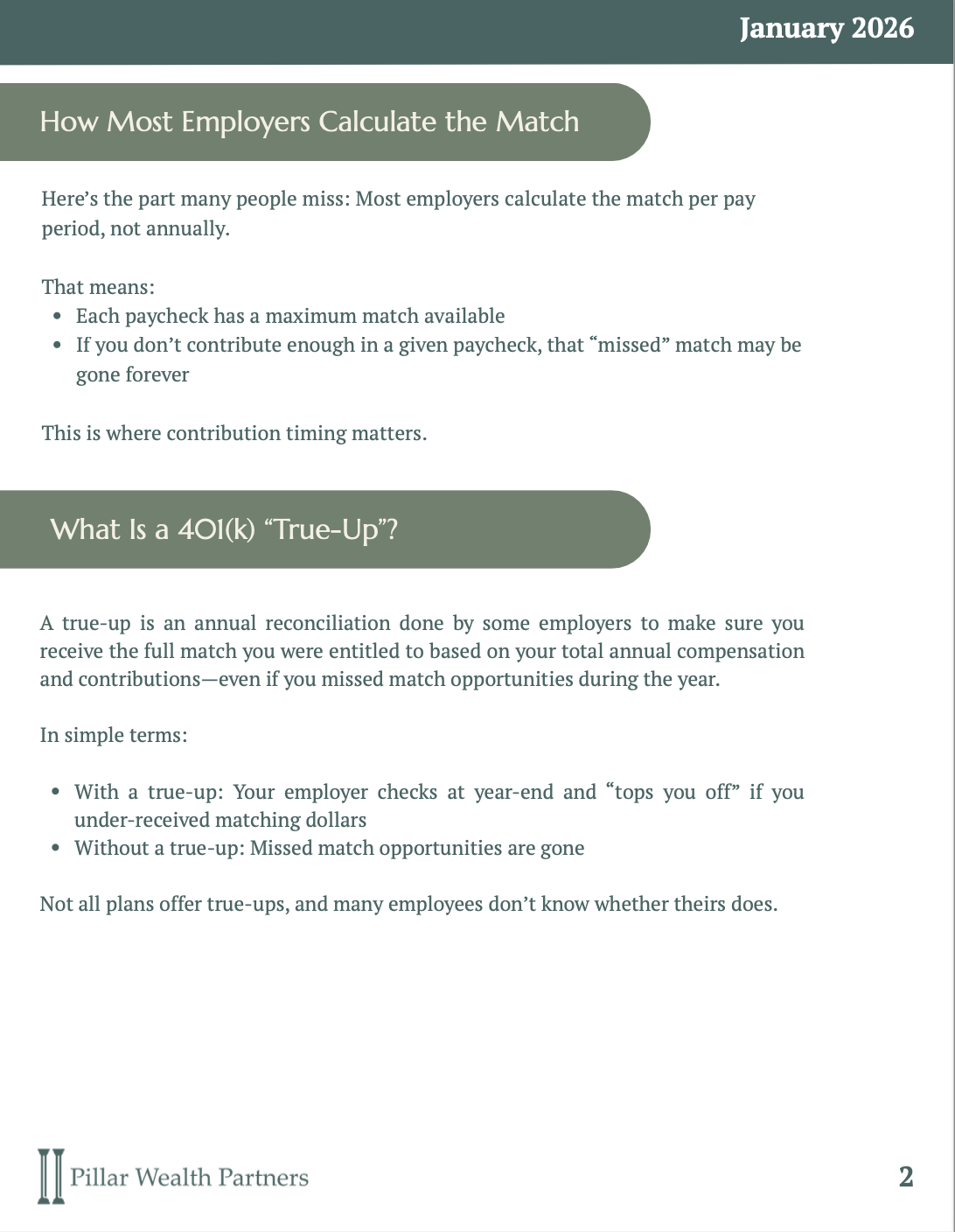 January 2026

How Most Employers Calculate the Match

Here’s the part many people miss: Most employers calculate the match per pay period, not annually.

That means:
- Each paycheck has a maximum match available
- If you don’t contribute enough in a given paycheck, that “missed” match may be gone forever

This is where contribution timing matters.

What Is a 401(k) “True-Up”?

A true-up is an annual reconciliation done by some employers to make sure you receive the full match you were entitled to based on your total annual compensation and contributions—even if you missed match opportunities during the year.

In simple terms:

- With a true-up: Your employer checks at year-end and “tops you off” if you under-received matching dollars
- Without a true-up: Missed match opportunities are gone

Not all plans offer true-ups, and many employees don’t know whether theirs does.

Pillar Wealth Partners

2